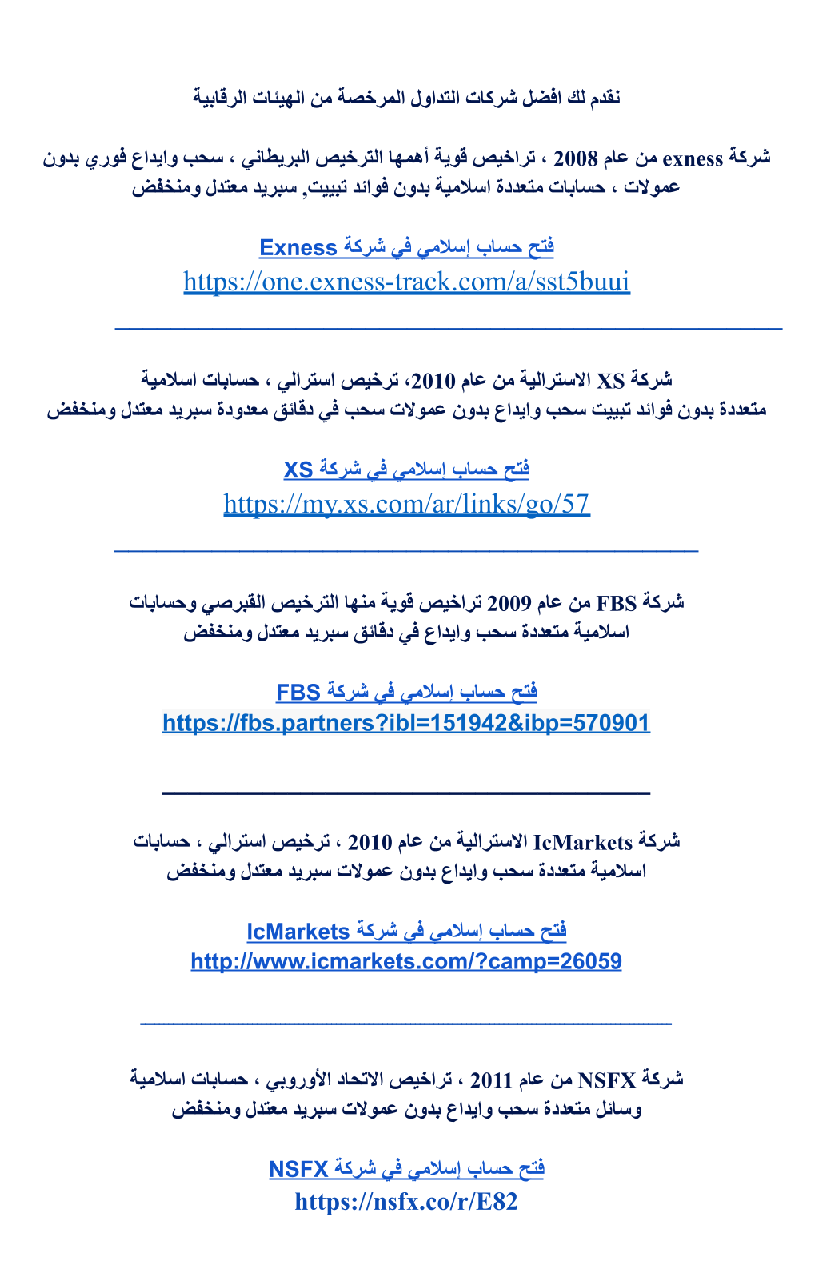 نقدم لك افضل شركات التداول المرخصة من الهيئات الرقابية

شركة exness من عام 2008 ، تراخيص قوية أهمها الترخيص البريطاني ، سحب وايداع فوري بدون عمولات ، حسابات متعددة اسلامية بدون فوائد تبييت, سبريد معتدل ومنخفض

فتح حساب إسلامي في شركة Exness
https://one.exness-track.com/a/sst5buui

شركة XS الاسترالية من عام 2010، ترخيص استرالي ، حسابات اسلامية متعددة بدون فوائد تبييت سحب وايداع بدون عمولات سحب في دقائق معدودة سبريد معتدل ومنخفض

فتح حساب إسلامي في شركة XS
https://my.xs.com/ar/links/go/57

شركة FBS من عام 2009 تراخيص قوية منها الترخيص القبرصي وحسابات اسلامية متعددة سحب وايداع في دقائق سبريد معتدل ومنخفض

فتح حساب إسلامي في شركة FBS
https://fbs.partners?ibl=151942&ibp=570901

شركة IcMarkets الاسترالية من عام 2010 ، ترخيص استرالي ، حسابات اسلامية متعددة سحب وايداع بدون عمولات سبريد معتدل ومنخفض

فتح حساب إسلامي في شركة IcMarkets
http://www.icmarkets.com/?camp=26059

شركة NSFX من عام 2011 ، تراخيص الاتحاد الأوروبي ، حسابات اسلامية وسائل متعددة سحب وايداع بدون عمولات سبريد معتدل ومنخفض

فتح حساب إسلامي في شركة NSFX
https://nsfx.co/r/E82